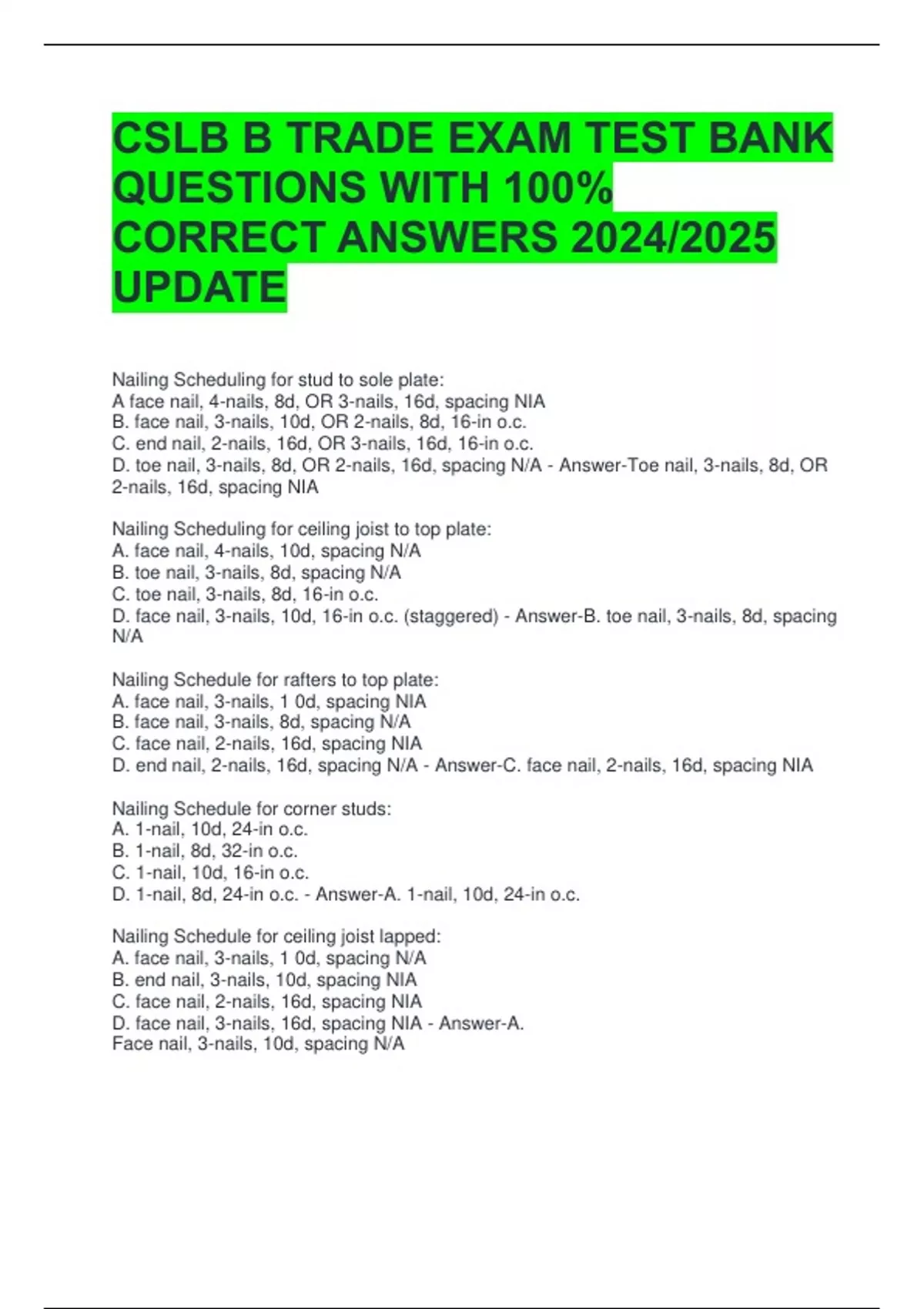 CSLB B TRADE EXAM TEST BANK QUESTIONS WITH 100% CORRECT ANSWERS 2024/2025 UPDATE

Nailing Scheduling for stud to sole plate:
A face nail, 4-nails, 8d, OR 3-nails, 16d, spacing NIA
B. face nail, 3-nails, 10d, OR 2-nails, 8d, 16-in o.c.
C. end nail, 2-nails, 16d, OR 3-nails, 16d, 16-in o.c.
D. toe nail, 3-nails, 8d, OR 2-nails, 16d, spacing N/A - Answer-Toe nail, 3-nails, 8d, OR 2-nails, 16d, spacing NIA

Nailing Scheduling for ceiling joist to top plate:
A. face nail, 4-nails, 10d, spacing N/A
B. toe nail, 3-nails, 8d, spacing N/A
C. toe nail, 3-nails, 8d, 16-in o.c.
D. face nail, 3-nails, 10d, 16-in o.c. (staggered) - Answer-B. toe nail, 3-nails, 8d, spacing N/A

Nailing Schedule for rafters to top plate:
A. face nail, 3-nails, 1 0d, spacing NIA
B. face nail, 3-nails, 8d, spacing N/A
C. face nail, 2-nails, 16d, spacing NIA
D. end nail, 2-nails, 16d, spacing N/A - Answer-C. face nail, 2-nails, 16d, spacing NIA

Nailing Schedule for corner studs:
A. 1-nail, 10d, 24-in o.c.
B. 1-nail, 8d, 32-in o.c.
C. 1-nail, 10d, 16-in o.c.
D. 1-nail, 8d, 24-in o.c. - Answer-A. 1-nail, 10d, 24-in o.c.

Nailing Schedule for ceiling joist lapped:
A. face nail, 3-nails, 1 0d, spacing N/A
B. end nail, 3-nails, 10d, spacing NIA
C. face nail, 2-nails, 16d, spacing NIA
D. face nail, 3-nails, 16d, spacing NIA - Answer-A.
Face nail, 3-nails, 10d, spacing N/A